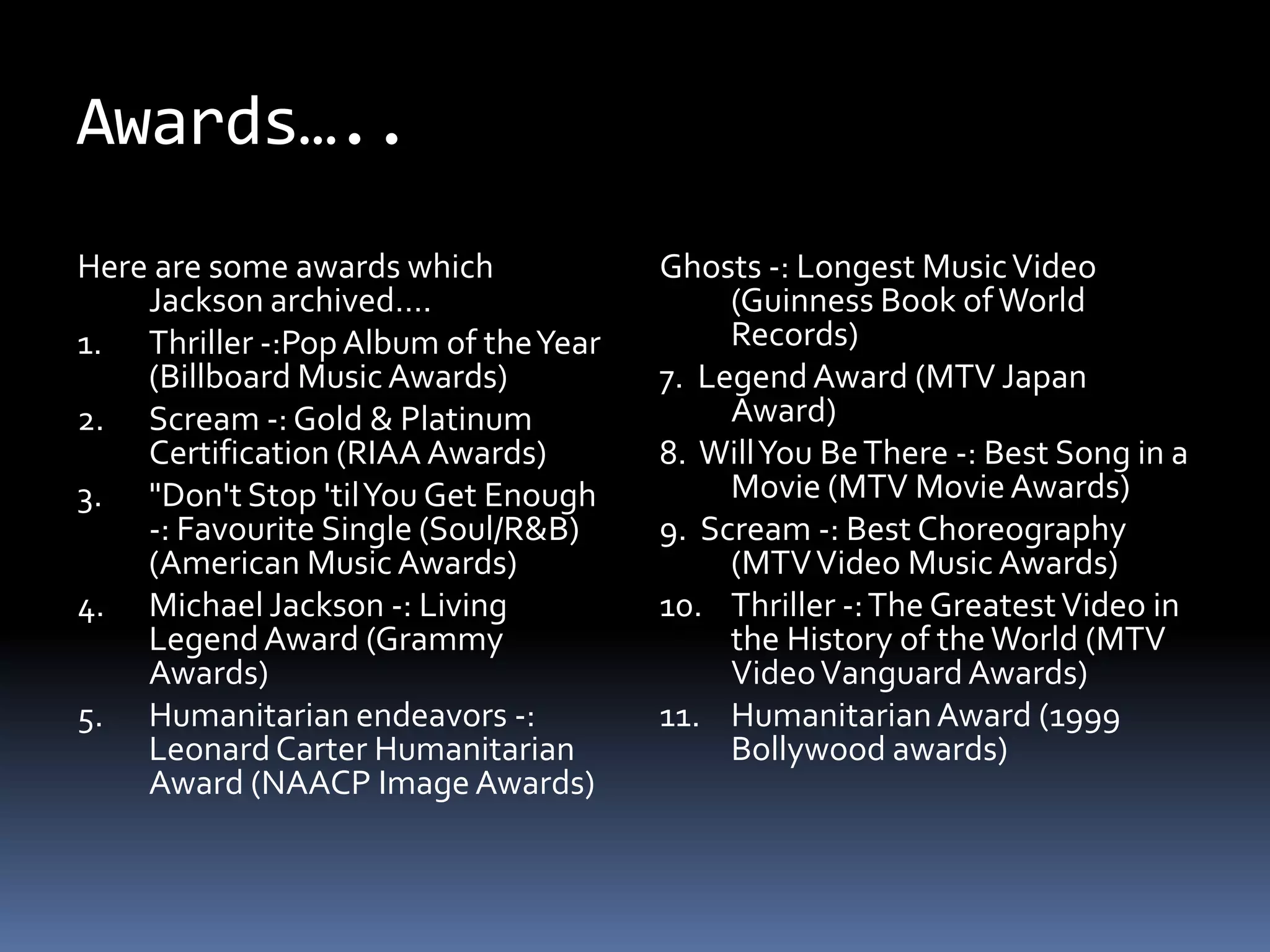 Awards…..

Here are some awards which Jackson archived….

1. Thriller -:Pop Album of the Year (Billboard Music Awards)

2. Scream -: Gold & Platinum Certification (RIAA Awards)

3. "Don't Stop 'til You Get Enough -: Favourite Single (Soul/R&B) (American Music Awards)

4. Michael Jackson -: Living Legend Award (Grammy Awards)

5. Humanitarian endeavors -: Leonard Carter Humanitarian Award (NAACP Image Awards)

Ghosts -: Longest Music Video (Guinness Book of World Records)

7. Legend Award (MTV Japan Award)

8. Will You Be There -: Best Song in a Movie (MTV Movie Awards)

9. Scream -: Best Choreography (MTV Video Music Awards)

10. Thriller -: The Greatest Video in the History of the World (MTV Video Vanguard Awards)

11. Humanitarian Award (1999 Bollywood awards)